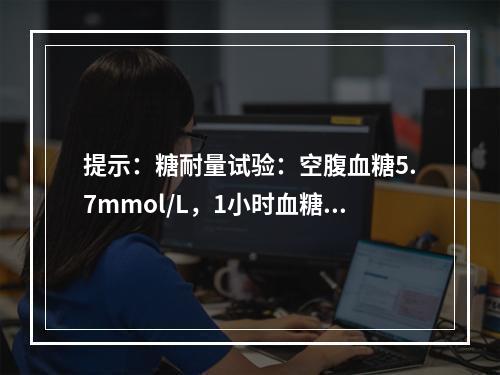 提示：糖耐量试验：空腹血糖5.7mmol/L，1小时血糖...